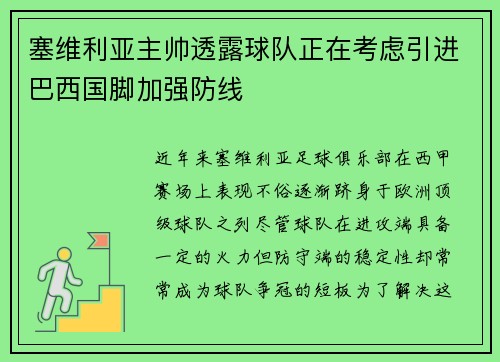 塞维利亚主帅透露球队正在考虑引进巴西国脚加强防线

近年来塞维利亚足球俱乐部在西甲赛场上表现不俗逐渐跻身于欧洲顶级球队之列尽管球队在进攻端具备一定的火力但防守端的稳定性却常常成为球队争冠的短板为了解决这